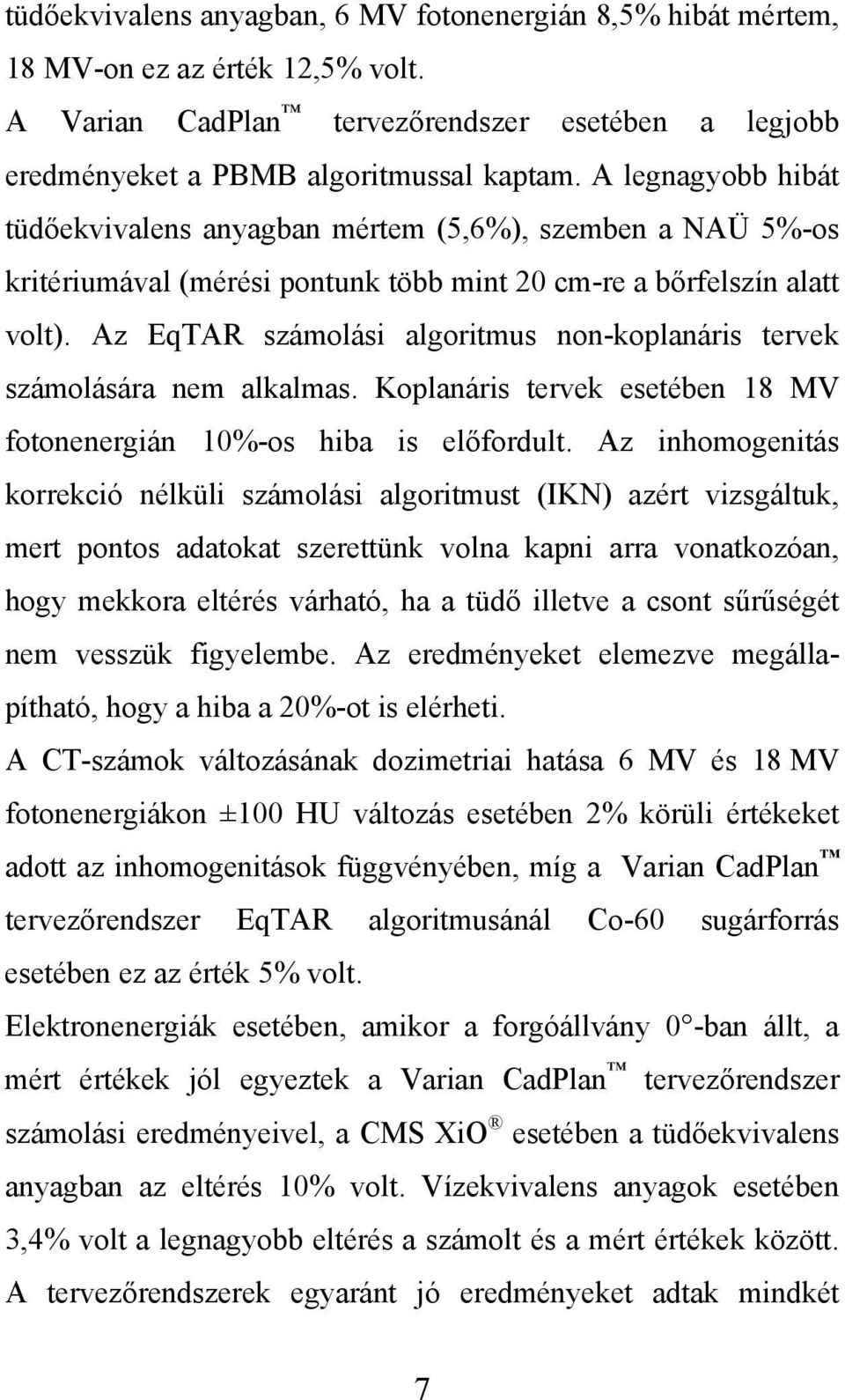 tüdőekvivalens anyagban, 6 MV fotonenergián 8,5% hibát mértem, 18 MV-on ez az érték 12,5% volt.

A Varian CadPlan™ tervezőrendszer esetében a legjobb eredményeket a PBMB algoritmussal kaptam. A legnagyobb hibát tüdőekvivalens anyagban mértem (5,6%), szemben a NAÜ 5%-os kritériumával (mérési pontunk több mint 20 cm-re a bőrfelszín alatt volt). Az EqTAR számolási algoritmus non-koplanáris tervek számolására nem alkalmas. Koplanáris tervek esetében 18 MV fotonenergián 10%-os hiba is előfordult. Az inhomogenitás korrekció nélküli számolási algoritmust (IKN) azért vizsgáltuk, mert pontos adatokat szerettünk volna kapni arra vonatkozóan, hogy mekkora eltérés várható, ha a tüdő illetve a csont sűrűségét nem vesszük figyelembe. Az eredményeket elemezve megállapítható, hogy a hiba a 20%-ot is elérheti.

A CT-számok változásának dozimetriai hatása 6 MV és 18 MV fotonenergiákon ±100 HU változás esetében 2% körüli értékeket adott az inhomogenitások függvényében, míg a Varian CadPlan™ tervezőrendszer EqTAR algoritmusánál Co-60 sugárforrás esetében ez az érték 5% volt.

Elektronenergiák esetében, amikor a forgóállvány 0°-ban állt, a mért értékek jól egyeztek a Varian CadPlan™ tervezőrendszer számolási eredményeivel, a CMS XiO® esetében a tüdőekvivalens anyagban az eltérés 10% volt. Vízekvivalens anyagok esetében 3,4% volt a legnagyobb eltérés a számolt és a mért értékek között. A tervezőrendszerek egyaránt jó eredményeket adtak mindkét

7